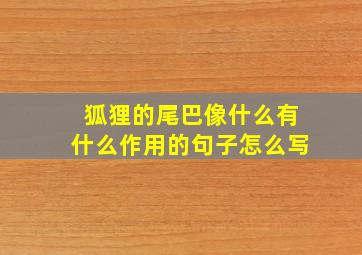 狐狸的尾巴像什么有什么作用的句子怎么写